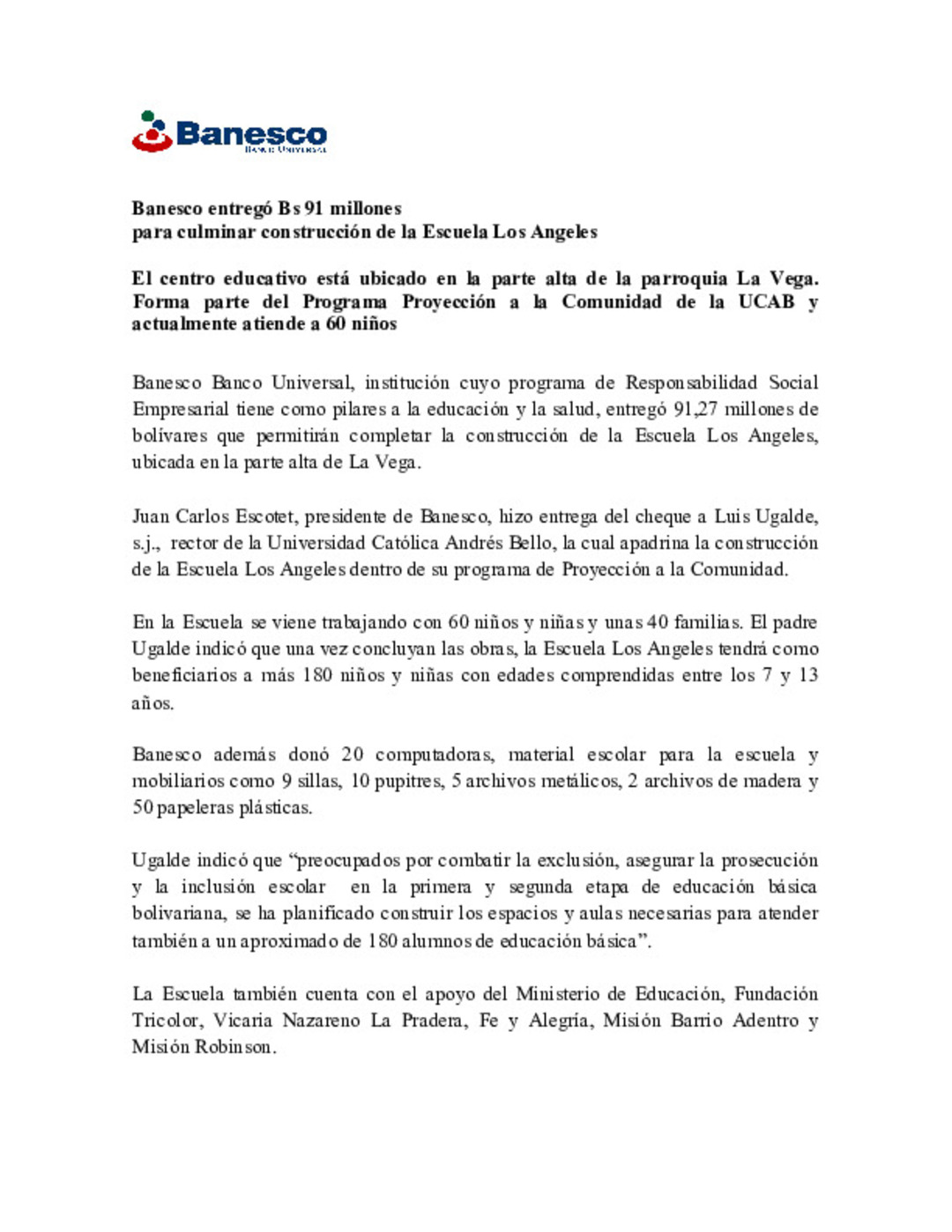 Banesco
Banco Universal

Banesco entregó Bs 91 millones
para culminar construcción de la Escuela Los Angeles

El centro educativo está ubicado en la parte alta de la parroquia La Vega. Forma parte del Programa Proyección a la Comunidad de la UCAB y actualmente atiende a 60 niños

Banesco Banco Universal, institución cuyo programa de Responsabilidad Social Empresarial tiene como pilares a la educación y la salud, entregó 91,27 millones de bolívares que permitirán completar la construcción de la Escuela Los Angeles, ubicada en la parte alta de La Vega.

Juan Carlos Escotet, presidente de Banesco, hizo entrega del cheque a Luis Ugalde, s.j., rector de la Universidad Católica Andrés Bello, la cual apadrina la construcción de la Escuela Los Angeles dentro de su programa de Proyección a la Comunidad.

En la Escuela se viene trabajando con 60 niños y niñas y unas 40 familias. El padre Ugalde indicó que una vez concluyan las obras, la Escuela Los Angeles tendrá como beneficiarios a más 180 niños y niñas con edades comprendidas entre los 7 y 13 años.

Banesco además donó 20 computadoras, material escolar para la escuela y mobiliarios como 9 sillas, 10 pupitres, 5 archivos metálicos, 2 archivos de madera y 50 papeleras plásticas.

Ugalde indicó que “preocupados por combatir la exclusión, asegurar la prosecución y la inclusión escolar en la primera y segunda etapa de educación básica bolivariana, se ha planificado construir los espacios y aulas necesarias para atender también a un aproximado de 180 alumnos de educación básica”.

La Escuela también cuenta con el apoyo del Ministerio de Educación, Fundación Tricolor, Vicaria Nazareno La Pradera, Fe y Alegría, Misión Barrio Adentro y Misión Robinson.